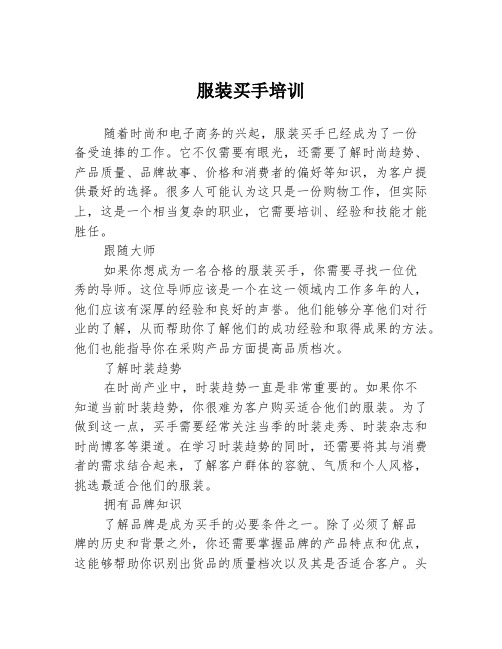 服装买手培训

随着时尚和电子商务的兴起，服装买手已经成为了一份备受追捧的工作。它不仅需要有眼光，还需要了解时尚趋势、产品质量、品牌故事、价格和消费者的偏好等知识，为客户提供最好的选择。很多人可能认为这只是一份购物工作，但实际上，这是一个相当复杂的职业，它需要培训、经验和技能才能胜任。

跟随大师

如果你想成为一名合格的服装买手，你需要寻找一位优秀的导师。这位导师应该是一个在这一领域内工作多年的人，他们应该有深厚的经验和良好的声誉。他们能够分享他们对行业的了解，从而帮助你了解他们的成功经验和取得成果的方法。他们也能指导你在采购产品方面提高品质档次。

了解时装趋势

在时尚产业中，时装趋势一直是非常重要的。如果你不知道当前时装趋势，你很难为客户购买适合他们的服装。为了做到这一点，买手需要经常关注当季的时装走秀、时装杂志和时尚博客等渠道。在学习时装趋势的同时，还需要将其与消费者的需求结合起来，了解客户群体的容貌、气质和个人风格，挑选最适合他们的服装。

拥有品牌知识

了解品牌是成为买手的必要条件之一。除了必须了解品牌的历史和背景之外，你还需要掌握品牌的产品特点和优点，这能够帮助你识别出货品的质量档次以及其是否适合客户。头